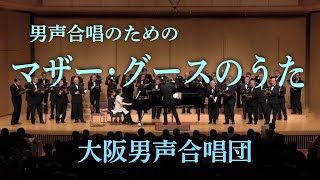 男声合唱のための

マザー・グースのうた

大阪男声合唱団